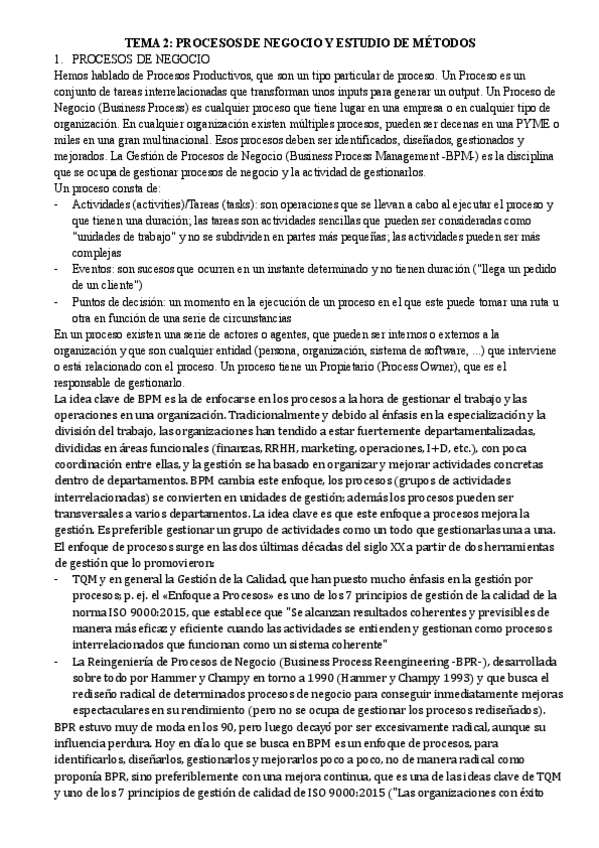 TEMA 2: PROCESOS DE NEGOCIO Y ESTUDIO DE MÉTODOS

1. PROCESOS DE NEGOCIO

Hemos hablado de Procesos Productivos, que son un tipo particular de proceso. Un Proceso es un conjunto de tareas interrelacionadas que transforman unos inputs para generar un output. Un Proceso de Negocio (Business Process) es cualquier proceso que tiene lugar en una empresa o en cualquier tipo de organización. En cualquier organización existen múltiples procesos, pueden ser decenas en una PYME o miles en una gran multinacional. Esos procesos deben ser identificados, diseñados, gestionados y mejorados. La Gestión de Procesos de Negocio (Business Process Management -BPM-) es la disciplina que se ocupa de gestionar procesos de negocio y la actividad de gestionarlos.

Un proceso consta de:

- Actividades (activities)/Tareas (tasks): son operaciones que se llevan a cabo al ejecutar el proceso y que tienen una duración; las tareas son actividades sencillas que pueden ser consideradas como "unidades de trabajo" y no se subdividen en partes más pequeñas; las actividades pueden ser más complejas
- Eventos: son sucesos que ocurren en un instante determinado y no tienen duración ("llega un pedido de un cliente")
- Puntos de decisión: un momento en la ejecución de un proceso en el que este puede tomar una ruta u otra en función de una serie de circunstancias

En un proceso existen una serie de actores o agentes, que pueden ser internos o externos a la organización y que son cualquier entidad (persona, organización, sistema de software, ...) que interviene o está relacionado con el proceso. Un proceso tiene un Propietario (Process Owner), que es el responsable de gestionarlo.

La idea clave de BPM es la de enfocarse en los procesos a la hora de gestionar el trabajo y las operaciones en una organización. Tradicionalmente y debido al énfasis en la especialización y la división del trabajo, las organizaciones han tendido a estar fuertemente departamentalizadas, divididas en áreas funcionales (finanzas, RRHH, marketing, operaciones, I+D, etc.), con poca coordinación entre ellas, y la gestión se ha basado en organizar y mejorar actividades concretas dentro de departamentos. BPM cambia este enfoque, los procesos (grupos de actividades interrelacionadas) se convierten en unidades de gestión; además los procesos pueden ser transversales a varios departamentos. La idea clave es que este enfoque a procesos mejora la gestión. Es preferible gestionar un grupo de actividades como un todo que gestionarlas una a una.

El enfoque de procesos surge en las dos últimas décadas del siglo XX a partir de dos herramientas de gestión que lo promovieron:

- TQM y en general la Gestión de la Calidad, que han puesto mucho énfasis en la gestión por procesos; p. ej. el «Enfoque a Procesos» es uno de los 7 principios de gestión de la calidad de la norma ISO 9000:2015, que establece que "Se alcanzan resultados coherentes y previsibles de manera más eficaz y eficiente cuando las actividades se entienden y gestionan como procesos interrelacionados que funcionan como un sistema coherente"
- La Reingeniería de Procesos de Negocio (Business Process Reengineering -BPR-), desarrollada sobre todo por Hammer y Champy en torno a 1990 (Hammer y Champy 1993) y que busca el rediseño radical de determinados procesos de negocio para conseguir inmediatamente mejoras espectaculares en su rendimiento (pero no se ocupa de gestionar los procesos rediseñados).

BPR estuvo muy de moda en los 90, pero luego decayó por ser excesivamente radical, aunque su influencia perdura. Hoy en día lo que se busca en BPM es un enfoque de procesos, para identificarlos, diseñarlos, gestionarlos y mejorarlos poco a poco, no de manera radical como proponía BPR, sino preferiblemente con una mejora continua, que es una de las ideas clave de TQM y uno de los 7 principios de gestión de calidad de ISO 9000:2015 ("Las organizaciones con éxito